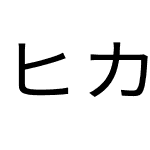 ヒカ